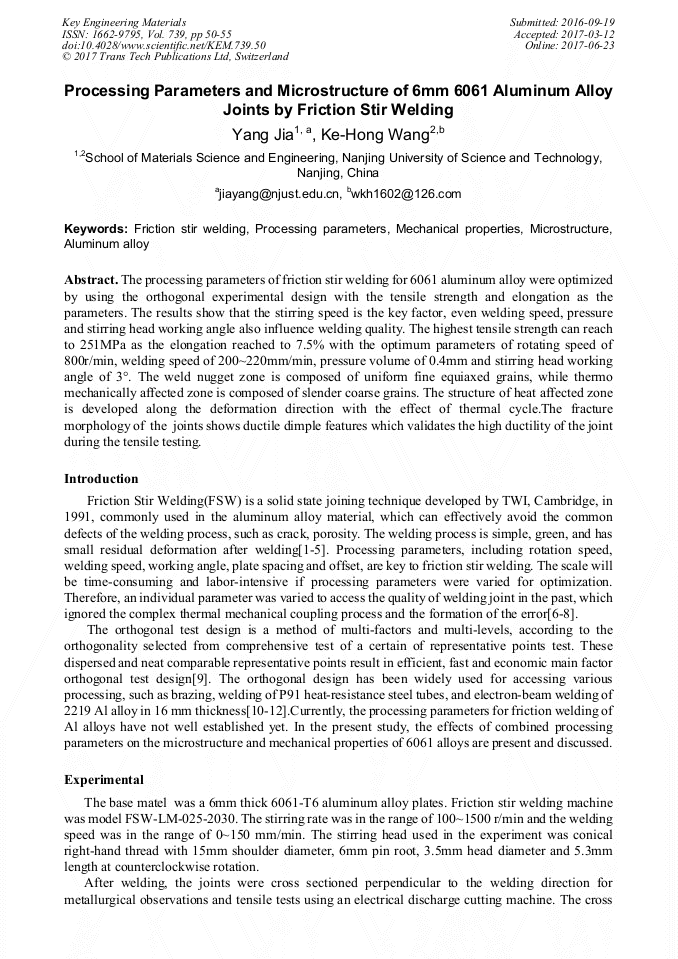 Key Engineering Materials
ISSN: 1662-9795, Vol. 739, pp 50-55
doi:10.4028/www.scientific.net/KEM.739.50
© 2017 Trans Tech Publications Ltd, Switzerland

Submitted: 2016-09-19
Accepted: 2017-03-12
Online: 2017-06-23

Processing Parameters and Microstructure of 6mm 6061 Aluminum Alloy Joints by Friction Stir Welding

Yang Jia$^{1, a}$, Ke-Hong Wang$^{2,b}$

$^{1,2}$School of Materials Science and Engineering, Nanjing University of Science and Technology, Nanjing, China

$^{a}$jiayang@njust.edu.cn, $^{b}$wkh1602@126.com

Keywords: Friction stir welding, Processing parameters, Mechanical properties, Microstructure, Aluminum alloy

Abstract. The processing parameters of friction stir welding for 6061 aluminum alloy were optimized by using the orthogonal experimental design with the tensile strength and elongation as the parameters. The results show that the stirring speed is the key factor, even welding speed, pressure and stirring head working angle also influence welding quality. The highest tensile strength can reach to 251MPa as the elongation reached to 7.5% with the optimum parameters of rotating speed of 800r/min, welding speed of 200~220mm/min, pressure volume of 0.4mm and stirring head working angle of 3°. The weld nugget zone is composed of uniform fine equiaxed grains, while thermo mechanically affected zone is composed of slender coarse grains. The structure of heat affected zone is developed along the deformation direction with the effect of thermal cycle.The fracture morphology of the joints shows ductile dimple features which validates the high ductility of the joint during the tensile testing.

Introduction

Friction Stir Welding(FSW) is a solid state joining technique developed by TWI, Cambridge, in 1991, commonly used in the aluminum alloy material, which can effectively avoid the common defects of the welding process, such as crack, porosity. The welding process is simple, green, and has small residual deformation after welding[1-5]. Processing parameters, including rotation speed, welding speed, working angle, plate spacing and offset, are key to friction stir welding. The scale will be time-consuming and labor-intensive if processing parameters were varied for optimization. Therefore, an individual parameter was varied to access the quality of welding joint in the past, which ignored the complex thermal mechanical coupling process and the formation of the error[6-8].

The orthogonal test design is a method of multi-factors and multi-levels, according to the orthogonality selected from comprehensive test of a certain of representative points test. These dispersed and neat comparable representative points result in efficient, fast and economic main factor orthogonal test design[9]. The orthogonal design has been widely used for accessing various processing, such as brazing, welding of P91 heat-resistance steel tubes, and electron-beam welding of 2219 Al alloy in 16 mm thickness[10-12].Currently, the processing parameters for friction welding of Al alloys have not well established yet. In the present study, the effects of combined processing parameters on the microstructure and mechanical properties of 6061 alloys are present and discussed.

Experimental

The base matel was a 6mm thick 6061-T6 aluminum alloy plates. Friction stir welding machine was model FSW-LM-025-2030. The stirring rate was in the range of 100~1500 r/min and the welding speed was in the range of 0~150 mm/min. The stirring head used in the experiment was conical right-hand thread with 15mm shoulder diameter, 6mm pin root, 3.5mm head diameter and 5.3mm length at counterclockwise rotation.

After welding, the joints were cross sectioned perpendicular to the welding direction for metallurgical observations and tensile tests using an electrical discharge cutting machine. The cross